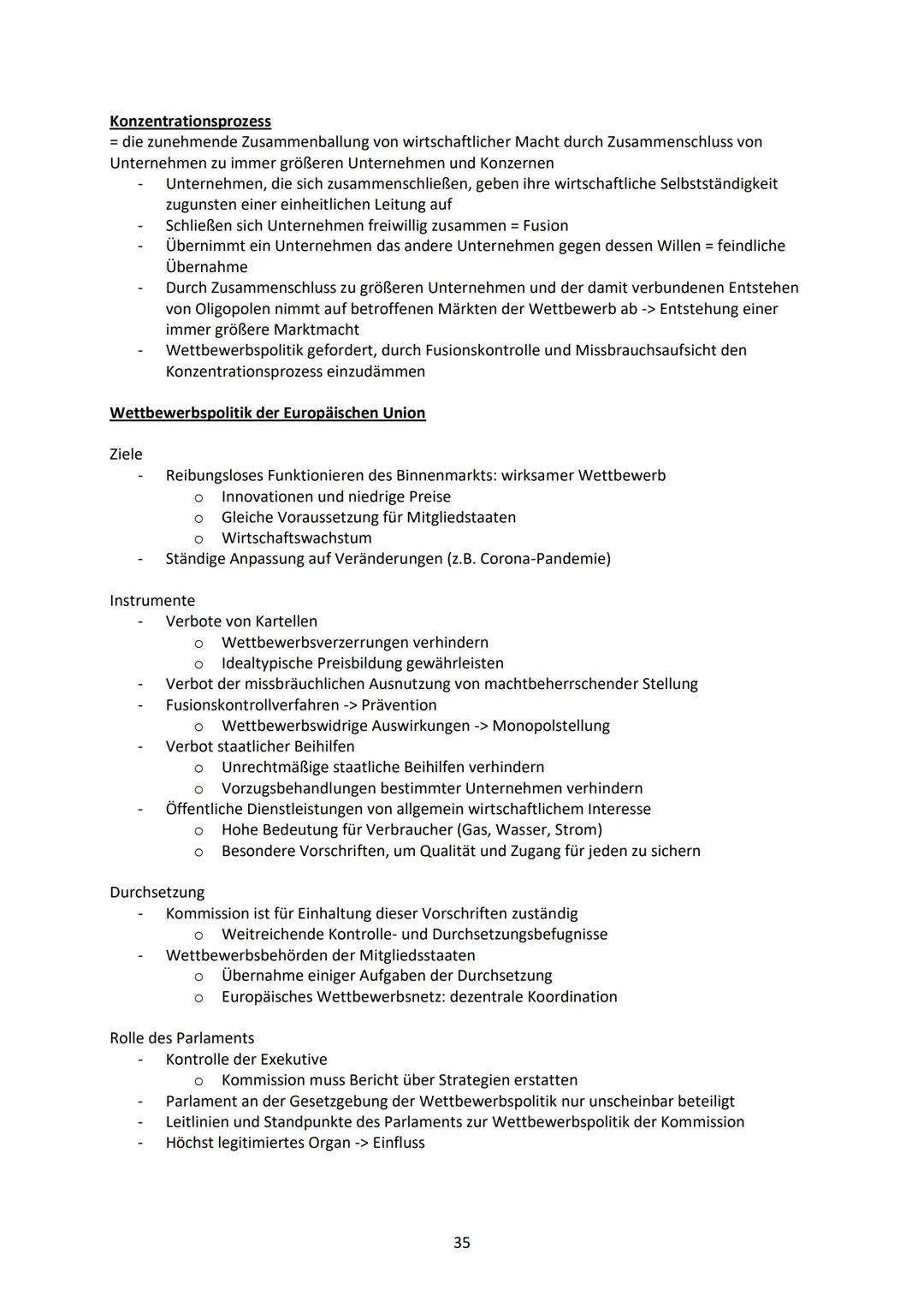 Konzentrationsprozess
= die zunehmende Zusammenballung von wirtschaftlicher Macht durch Zusammenschluss von Unternehmen zu immer größeren Unternehmen und Konzernen
- Unternehmen, die sich zusammenschließen, geben ihre wirtschaftliche Selbstständigkeit zugunsten einer einheitlichen Leitung auf
- Schließen sich Unternehmen freiwillig zusammen = Fusion
- Übernimmt ein Unternehmen das andere Unternehmen gegen dessen Willen = feindliche Übernahme
- Durch Zusammenschluss zu größeren Unternehmen und der damit verbundenen Entstehen von Oligopolen nimmt auf betroffenen Märkten der Wettbewerb ab -> Entstehung einer immer größere Marktmacht
- Wettbewerbspolitik gefordert, durch Fusionskontrolle und Missbrauchsaufsicht den Konzentrationsprozess einzudämmen

Wettbewerbspolitik der Europäischen Union

Ziele
- Reibungsloses Funktionieren des Binnenmarkts: wirksamer Wettbewerb
  o Innovationen und niedrige Preise
  o Gleiche Voraussetzung für Mitgliedstaaten
  o Wirtschaftswachstum
- Ständige Anpassung auf Veränderungen (z.B. Corona-Pandemie)

Instrumente
- Verbote von Kartellen
  o Wettbewerbsverzerrungen verhindern
  o Idealtypische Preisbildung gewährleisten
- Verbot der missbräuchlichen Ausnutzung von machtbeherrschender Stellung
- Fusionskontrollverfahren -> Prävention
  o Wettbewerbswidrige Auswirkungen -> Monopolstellung
- Verbot staatlicher Beihilfen
  o Unrechtmäßige staatliche Beihilfen verhindern
  o Vorzugsbehandlungen bestimmter Unternehmen verhindern
- Öffentliche Dienstleistungen von allgemein wirtschaftlichem Interesse
  o Hohe Bedeutung für Verbraucher (Gas, Wasser, Strom)
  o Besondere Vorschriften, um Qualität und Zugang für jeden zu sichern

Durchsetzung
- Kommission ist für Einhaltung dieser Vorschriften zuständig
  o Weitreichende Kontrolle- und Durchsetzungsbefugnisse
- Wettbewerbsbehörden der Mitgliedsstaaten
  o Übernahme einiger Aufgaben der Durchsetzung
  o Europäisches Wettbewerbsnetz: dezentrale Koordination

Rolle des Parlaments
- Kontrolle der Exekutive
  o Kommission muss Bericht über Strategien erstatten
- Parlament an der Gesetzgebung der Wettbewerbspolitik nur unscheinbar beteiligt
- Leitlinien und Standpunkte des Parlaments zur Wettbewerbspolitik der Kommission
- Höchst legitimiertes Organ -> Einfluss

35